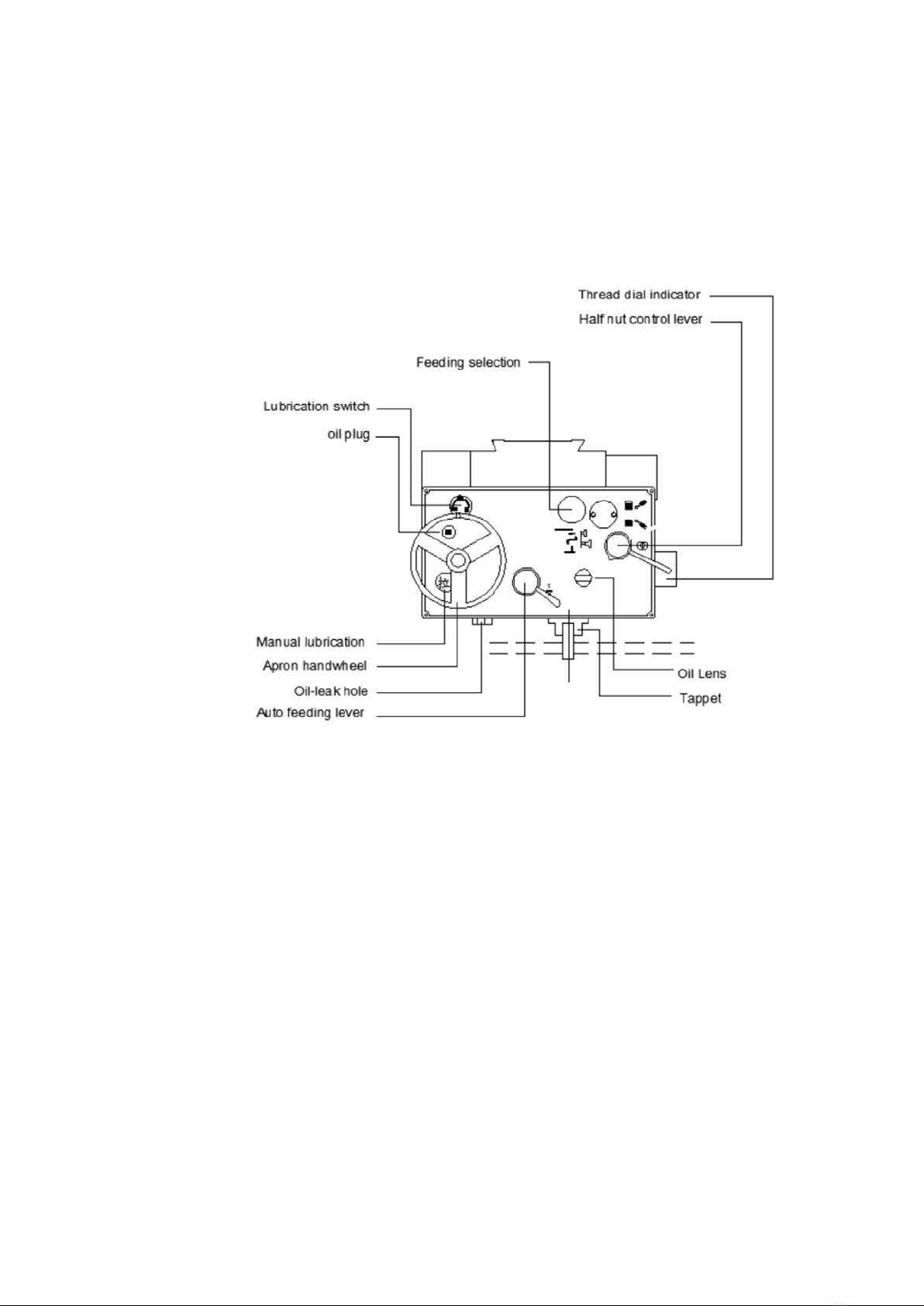 Thread dial indicator
Half nut control lever
Feeding selection
Lubrication switch
oil plug
Manual lubrication
Apron handwheel
Oil-leak hole
Auto feeding lever
Oil Lens
Tappet